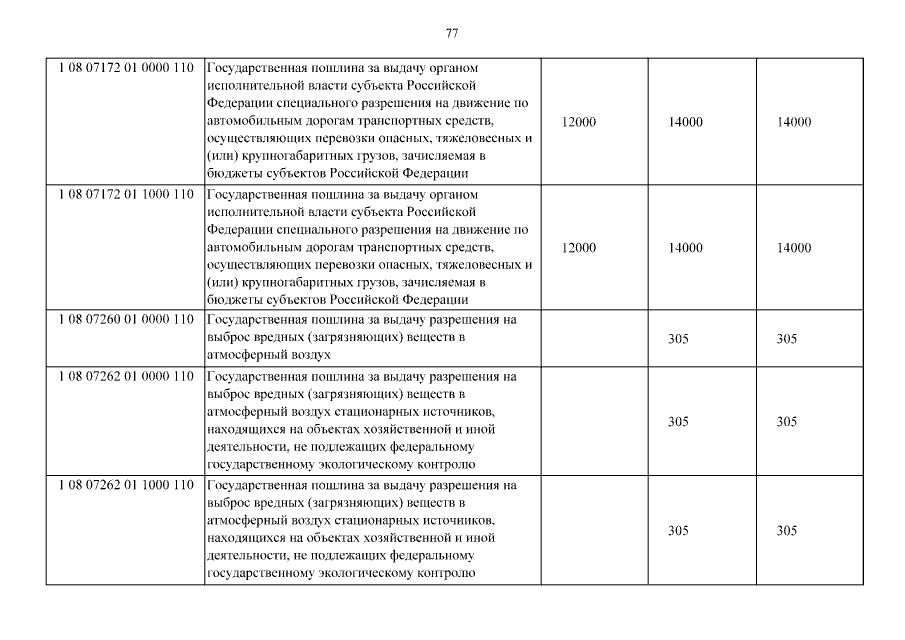 77

| | | | | |
|---|---|---|---|---|
| 1 08 07172 01 0000 110 | Государственная пошлина за выдачу органом исполнительной власти субъекта Российской Федерации специального разрешения на движение по автомобильным дорогам транспортных средств, осуществляющих перевозки опасных, тяжеловесных и (или) крупногабаритных грузов, зачисляемая в бюджеты субъектов Российской Федерации | 12000 | 14000 | 14000 |
| 1 08 07172 01 1000 110 | Государственная пошлина за выдачу органом исполнительной власти субъекта Российской Федерации специального разрешения на движение по автомобильным дорогам транспортных средств, осуществляющих перевозки опасных, тяжеловесных и (или) крупногабаритных грузов, зачисляемая в бюджеты субъектов Российской Федерации | 12000 | 14000 | 14000 |
| 1 08 07260 01 0000 110 | Государственная пошлина за выдачу разрешения на выброс вредных (загрязняющих) веществ в атмосферный воздух | | 305 | 305 |
| 1 08 07262 01 0000 110 | Государственная пошлина за выдачу разрешения на выброс вредных (загрязняющих) веществ в атмосферный воздух стационарных источников, находящихся на объектах хозяйственной и иной деятельности, не подлежащих федеральному государственному экологическому контролю | | 305 | 305 |
| 1 08 07262 01 1000 110 | Государственная пошлина за выдачу разрешения на выброс вредных (загрязняющих) веществ в атмосферный воздух стационарных источников, находящихся на объектах хозяйственной и иной деятельности, не подлежащих федеральному государственному экологическому контролю | | 305 | 305 |